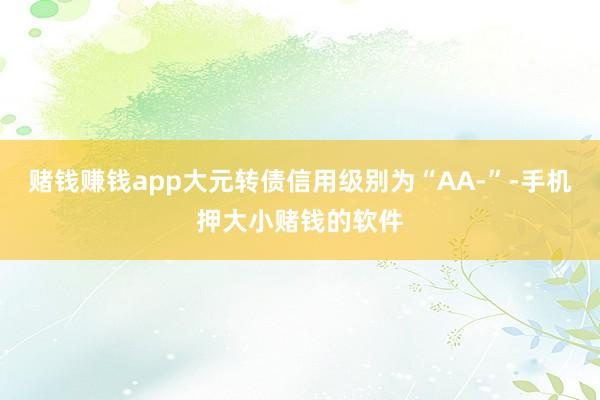 赌钱赚钱app大元转债信用级别为“AA-”-手机押大小赌钱的软件